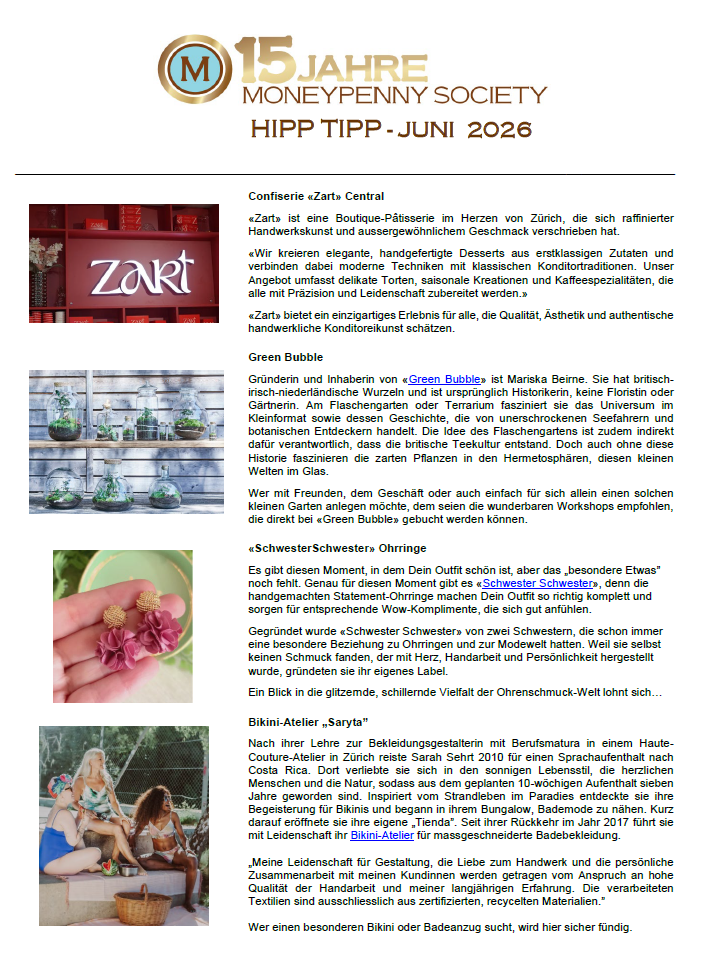 M 15 JAHRE
MONEYPENNY SOCIETY
HIPP TIPP - JUNI 2026

zart

Confiserie «Zart» Central

«Zart» ist eine Boutique-Pâtisserie im Herzen von Zürich, die sich raffinierter Handwerkskunst und aussergewöhnlichem Geschmack verschrieben hat.

«Wir kreieren elegante, handgefertigte Desserts aus erstklassigen Zutaten und verbinden dabei moderne Techniken mit klassischen Konditortraditionen. Unser Angebot umfasst delikate Torten, saisonale Kreationen und Kaffeespezialitäten, die alle mit Präzision und Leidenschaft zubereitet werden.»

«Zart» bietet ein einzigartiges Erlebnis für alle, die Qualität, Ästhetik und authentische handwerkliche Konditoreikunst schätzen.

Green Bubble

Gründerin und Inhaberin von «Green Bubble» ist Mariska Beirne. Sie hat britisch-irisch-niederländische Wurzeln und ist ursprünglich Historikerin, keine Floristin oder Gärtnerin. Am Flaschengarten oder Terrarium fasziniert sie das Universum im Kleinformat sowie dessen Geschichte, die von unerschrockenen Seefahrern und botanischen Entdeckern handelt. Die Idee des Flaschengartens ist zudem indirekt dafür verantwortlich, dass die britische Teekultur entstand. Doch auch ohne diese Historie faszinieren die zarten Pflanzen in den Hermetosphären, diesen kleinen Welten im Glas.

Wer mit Freunden, dem Geschäft oder auch einfach für sich allein einen solchen kleinen Garten anlegen möchte, dem seien die wunderbaren Workshops empfohlen, die direkt bei «Green Bubble» gebucht werden können.

«SchwesterSchwester» Ohrringe

Es gibt diesen Moment, in dem Dein Outfit schön ist, aber das „besondere Etwas" noch fehlt. Genau für diesen Moment gibt es «Schwester Schwester», denn die handgemachten Statement-Ohrringe machen Dein Outfit so richtig komplett und sorgen für entsprechende Wow-Komplimente, die sich gut anfühlen.

Gegründet wurde «Schwester Schwester» von zwei Schwestern, die schon immer eine besondere Beziehung zu Ohrringen und zur Modewelt hatten. Weil sie selbst keinen Schmuck fanden, der mit Herz, Handarbeit und Persönlichkeit hergestellt wurde, gründeten sie ihr eigenes Label.

Ein Blick in die glitzernde, schillernde Vielfalt der Ohrenschmuck-Welt lohnt sich…

Bikini-Atelier „Saryta"

Nach ihrer Lehre zur Bekleidungsgestalterin mit Berufsmatura in einem Haute-Couture-Atelier in Zürich reiste Sarah Sehrt 2010 für einen Sprachaufenthalt nach Costa Rica. Dort verliebte sie sich in den sonnigen Lebensstil, die herzlichen Menschen und die Natur, sodass aus dem geplanten 10-wöchigen Aufenthalt sieben Jahre geworden sind. Inspiriert vom Strandleben im Paradies entdeckte sie ihre Begeisterung für Bikinis und begann in ihrem Bungalow, Bademode zu nähen. Kurz darauf eröffnete sie ihre eigene „Tienda". Seit ihrer Rückkehr im Jahr 2017 führt sie mit Leidenschaft ihr Bikini-Atelier für massgeschneiderte Badebekleidung.

„Meine Leidenschaft für Gestaltung, die Liebe zum Handwerk und die persönliche Zusammenarbeit mit meinen Kundinnen werden getragen vom Anspruch an hohe Qualität der Handarbeit und meiner langjährigen Erfahrung. Die verarbeiteten Textilien sind ausschliesslich aus zertifizierten, recycelten Materialien."

Wer einen besonderen Bikini oder Badeanzug sucht, wird hier sicher fündig.